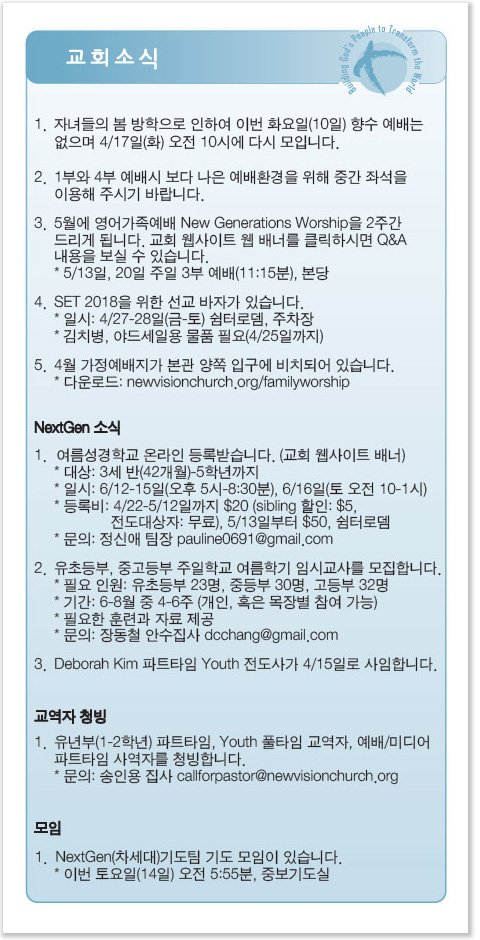 교회소식

Building God's People to Transform the World

1. 자녀들의 봄 방학으로 인하여 이번 화요일(10일) 향수 예배는 없으며 4/17일(화) 오전 10시에 다시 모입니다.

2. 1부와 4부 예배시 보다 나은 예배환경을 위해 중간 좌석을 이용해 주시기 바랍니다.

3. 5월에 영어가족예배 New Generations Worship을 2주간 드리게 됩니다. 교회 웹사이트 웹 배너를 클릭하시면 Q&A 내용을 보실 수 있습니다.
* 5/13일, 20일 주일 3부 예배(11:15분), 본당

4. SET 2018을 위한 선교 바자가 있습니다.
* 일시: 4/27-28일(금-토) 쉼터로뎀, 주차장
* 김치병, 야드세일용 물품 필요(4/25일까지)

5. 4월 가정예배지가 본관 양쪽 입구에 비치되어 있습니다.
* 다운로드: newvisionchurch.org/familyworship

NextGen 소식

1. 여름성경학교 온라인 등록받습니다. (교회 웹사이트 배너)
* 대상: 3세 반(42개월)-5학년까지
* 일시: 6/12-15일(오후 5시-8:30분), 6/16일(토 오전 10-1시)
* 등록비: 4/22-5/12일까지 $20 (sibling 할인: $5, 전도대상자: 무료), 5/13일부터 $50, 쉼터로뎀
* 문의: 정신애 팀장 pauline0691@gmail.com

2. 유초등부, 중고등부 주일학교 여름학기 임시교사를 모집합니다.
* 필요 인원: 유초등부 23명, 중등부 30명, 고등부 32명
* 기간: 6-8월 중 4-6주 (개인, 혹은 목장별 참여 가능)
* 필요한 훈련과 자료 제공
* 문의: 장동철 안수집사 dcchang@gmail.com

3. Deborah Kim 파트타임 Youth 전도사가 4/15일로 사임합니다.

교역자 청빙

1. 유년부(1-2학년) 파트타임, Youth 풀타임 교역자, 예배/미디어 파트타임 사역자를 청빙합니다.
* 문의: 송인용 집사 callforpastor@newvisionchurch.org

모임

1. NextGen(차세대)기도팀 기도 모임이 있습니다.
* 이번 토요일(14일) 오전 5:55분, 중보기도실